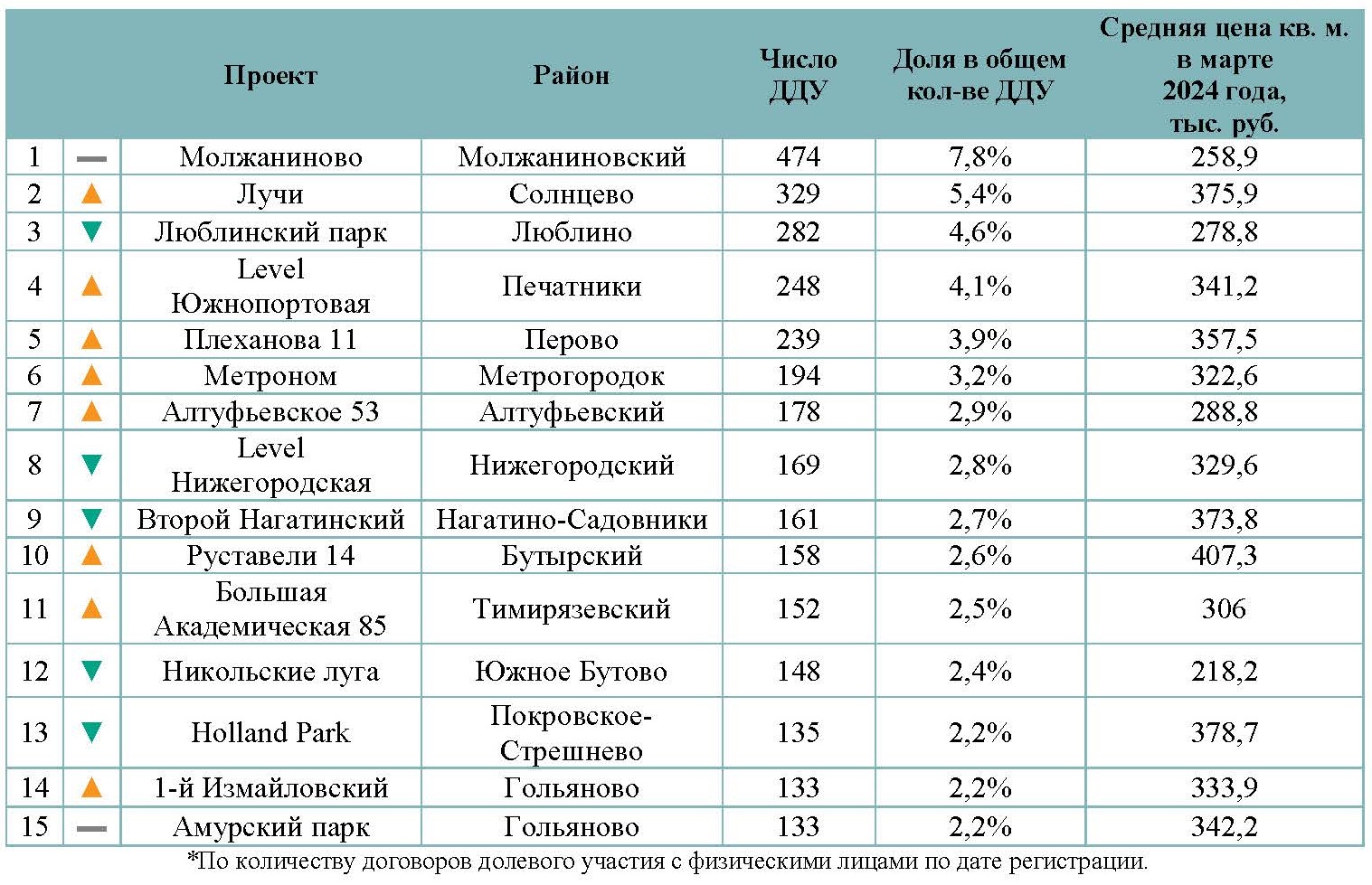 |  |  | Проект | Район | Число ДДУ | Доля в общем кол-ве ДДУ | Средняя цена кв. м. в марте 2024 года, тыс. руб. |
|---|---|---|---|---|---|---|
| 1 | — | Молжаниново | Молжаниновский | 474 | 7,8% | 258,9 |
| 2 | ▲ | Лучи | Солнцево | 329 | 5,4% | 375,9 |
| 3 | ▼ | Люблинский парк | Люблино | 282 | 4,6% | 278,8 |
| 4 | ▲ | Level Южнопортовая | Печатники | 248 | 4,1% | 341,2 |
| 5 | ▲ | Плеханова 11 | Перово | 239 | 3,9% | 357,5 |
| 6 | ▲ | Метроном | Метрогородок | 194 | 3,2% | 322,6 |
| 7 | ▲ | Алтуфьевское 53 | Алтуфьевский | 178 | 2,9% | 288,8 |
| 8 | ▼ | Level Нижегородская | Нижегородский | 169 | 2,8% | 329,6 |
| 9 | ▼ | Второй Нагатинский | Нагатино-Садовники | 161 | 2,7% | 373,8 |
| 10 | ▲ | Руставели 14 | Бутырский | 158 | 2,6% | 407,3 |
| 11 | ▲ | Большая Академическая 85 | Тимирязевский | 152 | 2,5% | 306 |
| 12 | ▼ | Никольские луга | Южное Бутово | 148 | 2,4% | 218,2 |
| 13 | ▼ | Holland Park | Покровское-Стрешнево | 135 | 2,2% | 378,7 |
| 14 | ▲ | 1-й Измайловский | Гольяново | 133 | 2,2% | 333,9 |
| 15 | — | Амурский парк | Гольяново | 133 | 2,2% | 342,2 |

*По количеству договоров долевого участия с физическими лицами по дате регистрации.